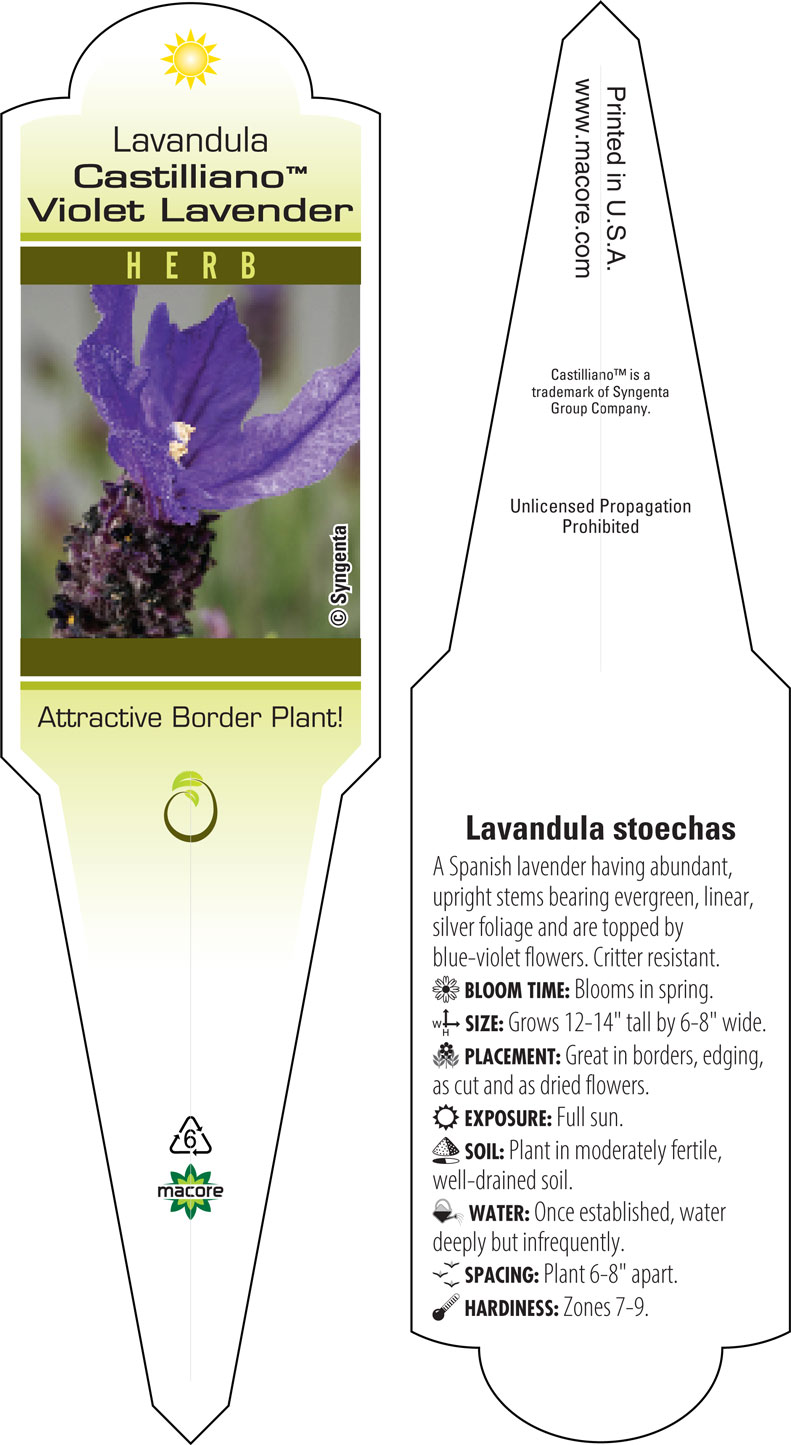 Lavandula
Castilliano™
Violet Lavender

HERB

© Syngenta

Attractive Border Plant!

6

macore

Printed in U.S.A.
www.macore.com

Castilliano™ is a trademark of Syngenta Group Company.

Unlicensed Propagation Prohibited

Lavandula stoechas

A Spanish lavender having abundant, upright stems bearing evergreen, linear, silver foliage and are topped by blue-violet flowers. Critter resistant.

BLOOM TIME: Blooms in spring.

W H SIZE: Grows 12-14" tall by 6-8" wide.

PLACEMENT: Great in borders, edging, as cut and as dried flowers.

EXPOSURE: Full sun.

SOIL: Plant in moderately fertile, well-drained soil.

WATER: Once established, water deeply but infrequently.

SPACING: Plant 6-8" apart.

HARDINESS: Zones 7-9.